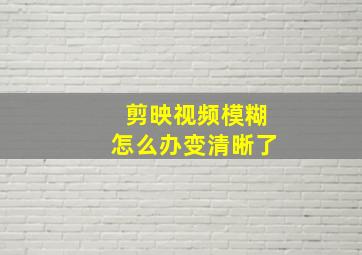 剪映视频模糊
怎么办变清晰了